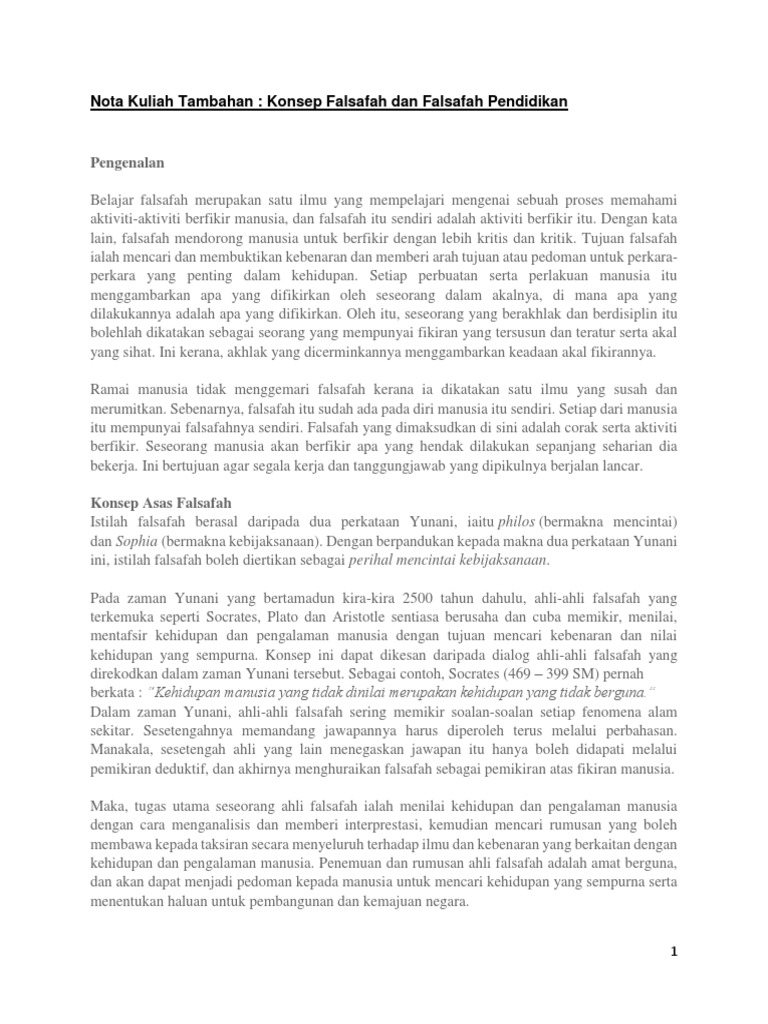 Nota Kuliah Tambahan : Konsep Falsafah dan Falsafah Pendidikan

Pengenalan

Belajar falsafah merupakan satu ilmu yang mempelajari mengenai sebuah proses memahami aktiviti-aktiviti berfikir manusia, dan falsafah itu sendiri adalah aktiviti berfikir itu. Dengan kata lain, falsafah mendorong manusia untuk berfikir dengan lebih kritis dan kritik. Tujuan falsafah ialah mencari dan membuktikan kebenaran dan memberi arah tujuan atau pedoman untuk perkara-perkara yang penting dalam kehidupan. Setiap perbuatan serta perlakuan manusia itu menggambarkan apa yang difikirkan oleh seseorang dalam akalnya, di mana apa yang dilakukannya adalah apa yang difikirkan. Oleh itu, seseorang yang berakhlak dan berdisiplin itu bolehlah dikatakan sebagai seorang yang mempunyai fikiran yang tersusun dan teratur serta akal yang sihat. Ini kerana, akhlak yang dicerminkannya menggambarkan keadaan akal fikirannya.

Ramai manusia tidak menggemari falsafah kerana ia dikatakan satu ilmu yang susah dan merumitkan. Sebenarnya, falsafah itu sudah ada pada diri manusia itu sendiri. Setiap dari manusia itu mempunyai falsafahnya sendiri. Falsafah yang dimaksudkan di sini adalah corak serta aktiviti berfikir. Seseorang manusia akan berfikir apa yang hendak dilakukan sepanjang seharian dia bekerja. Ini bertujuan agar segala kerja dan tanggungjawab yang dipikulnya berjalan lancar.

Konsep Asas Falsafah
Istilah falsafah berasal daripada dua perkataan Yunani, iaitu philos (bermakna mencintai) dan Sophia (bermakna kebijaksanaan). Dengan berpandukan kepada makna dua perkataan Yunani ini, istilah falsafah boleh diertikan sebagai perihal mencintai kebijaksanaan.

Pada zaman Yunani yang bertamadun kira-kira 2500 tahun dahulu, ahli-ahli falsafah yang terkemuka seperti Socrates, Plato dan Aristotle sentiasa berusaha dan cuba memikir, menilai, mentafsir kehidupan dan pengalaman manusia dengan tujuan mencari kebenaran dan nilai kehidupan yang sempurna. Konsep ini dapat dikesan daripada dialog ahli-ahli falsafah yang direkodkan dalam zaman Yunani tersebut. Sebagai contoh, Socrates (469 – 399 SM) pernah berkata : "Kehidupan manusia yang tidak dinilai merupakan kehidupan yang tidak berguna."
Dalam zaman Yunani, ahli-ahli falsafah sering memikir soalan-soalan setiap fenomena alam sekitar. Sesetengahnya memandang jawapannya harus diperoleh terus melalui perbahasan. Manakala, sesetengah ahli yang lain menegaskan jawapan itu hanya boleh didapati melalui pemikiran deduktif, dan akhirnya menghuraikan falsafah sebagai pemikiran atas fikiran manusia.

Maka, tugas utama seseorang ahli falsafah ialah menilai kehidupan dan pengalaman manusia dengan cara menganalisis dan memberi interprestasi, kemudian mencari rumusan yang boleh membawa kepada taksiran secara menyeluruh terhadap ilmu dan kebenaran yang berkaitan dengan kehidupan dan pengalaman manusia. Penemuan dan rumusan ahli falsafah adalah amat berguna, dan akan dapat menjadi pedoman kepada manusia untuk mencari kehidupan yang sempurna serta menentukan haluan untuk pembangunan dan kemajuan negara.

1